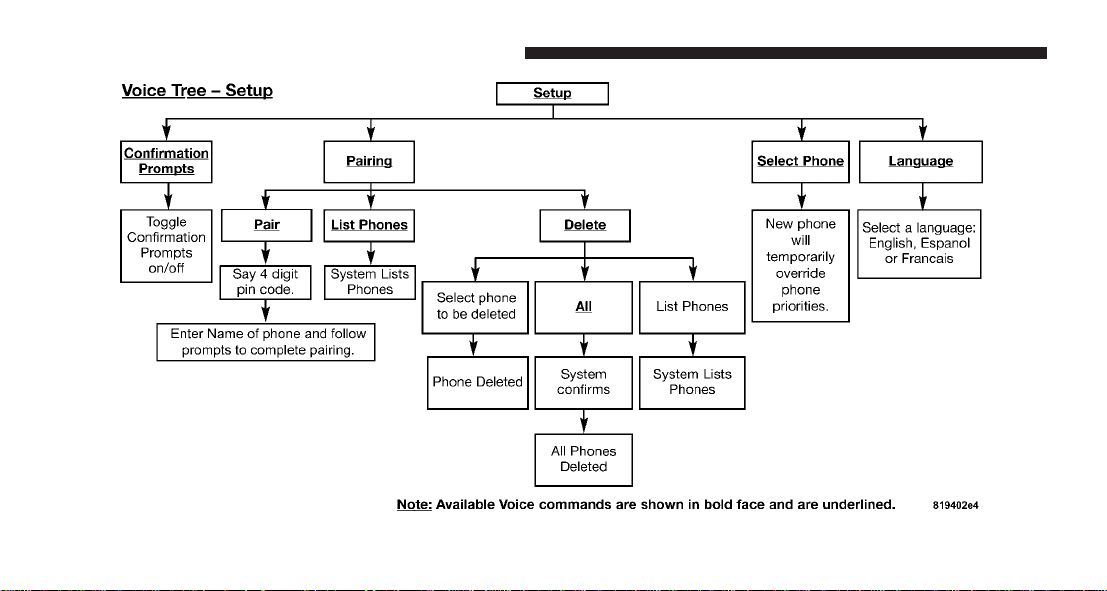 Voice Tree – Setup

Setup

Confirmation Prompts

Toggle Confirmation Prompts on/off

Pairing

Pair

Say 4 digit pin code.

Enter Name of phone and follow prompts to complete pairing.

List Phones

System Lists Phones

Delete

Select phone to be deleted

Phone Deleted

All

System confirms

All Phones Deleted

List Phones

System Lists Phones

Select Phone

New phone will temporarily override phone priorities.

Language

Select a language: English, Espanol or Francais

Note: Available Voice commands are shown in bold face and are underlined.

819402e4